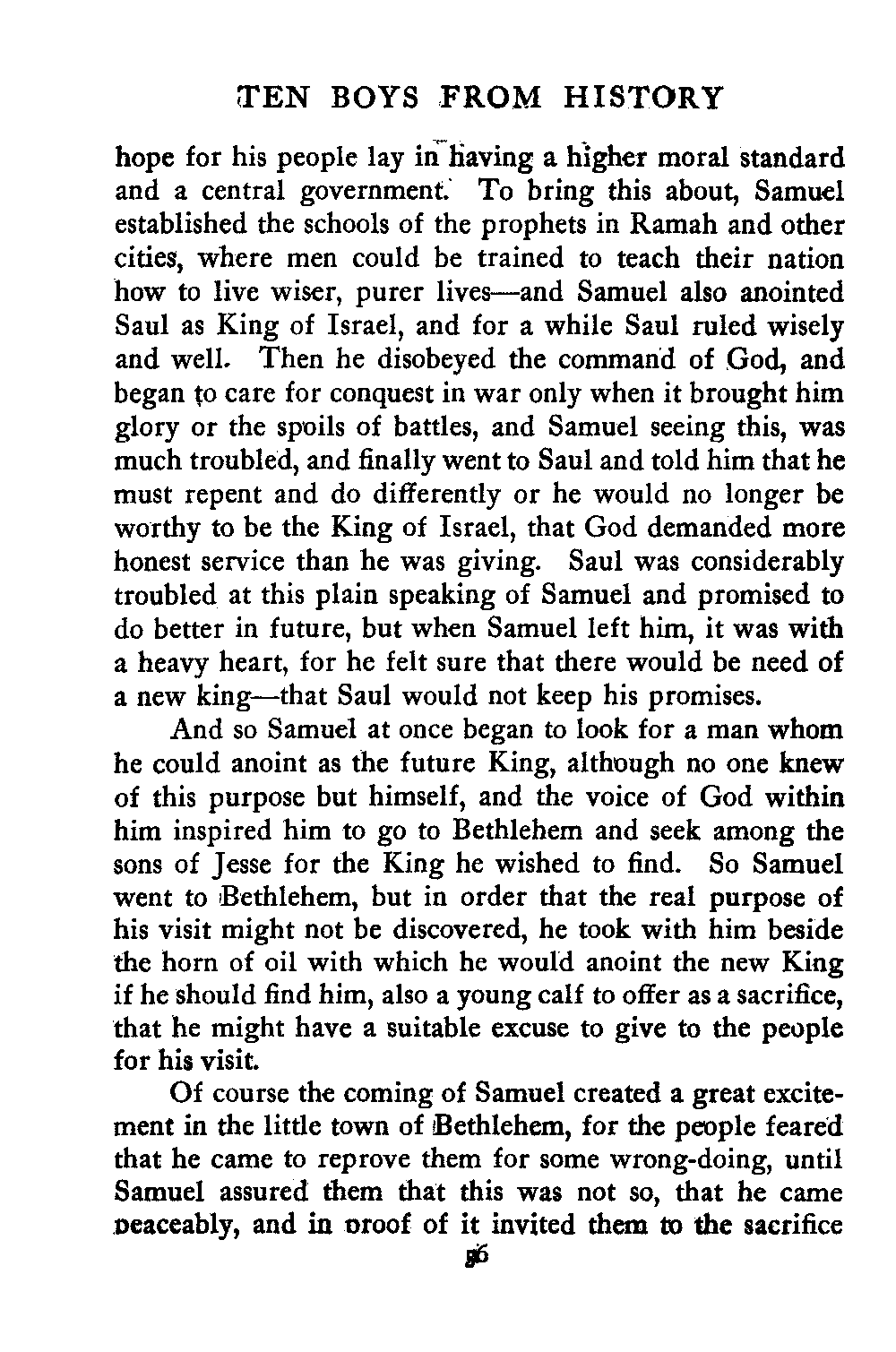 TEN BOYS FROM HISTORY

hope for his people lay in having a higher moral standard and a central government. To bring this about, Samuel established the schools of the prophets in Ramah and other cities, where men could be trained to teach their nation how to live wiser, purer lives—and Samuel also anointed Saul as King of Israel, and for a while Saul ruled wisely and well. Then he disobeyed the command of God, and began to care for conquest in war only when it brought him glory or the spoils of battles, and Samuel seeing this, was much troubled, and finally went to Saul and told him that he must repent and do differently or he would no longer be worthy to be the King of Israel, that God demanded more honest service than he was giving. Saul was considerably troubled at this plain speaking of Samuel and promised to do better in future, but when Samuel left him, it was with a heavy heart, for he felt sure that there would be need of a new king—that Saul would not keep his promises.

And so Samuel at once began to look for a man whom he could anoint as the future King, although no one knew of this purpose but himself, and the voice of God within him inspired him to go to Bethlehem and seek among the sons of Jesse for the King he wished to find. So Samuel went to Bethlehem, but in order that the real purpose of his visit might not be discovered, he took with him beside the horn of oil with which he would anoint the new King if he should find him, also a young calf to offer as a sacrifice, that he might have a suitable excuse to give to the people for his visit.

Of course the coming of Samuel created a great excitement in the little town of Bethlehem, for the people feared that he came to reprove them for some wrong-doing, until Samuel assured them that this was not so, that he came peaceably, and in proof of it invited them to the sacrifice

96